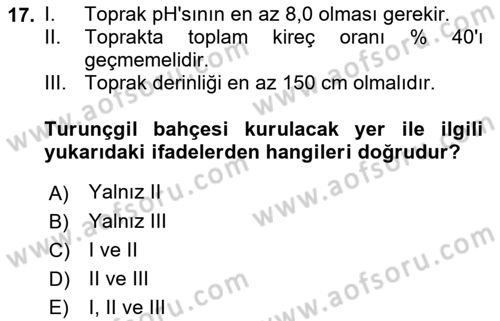 17. I. Toprak pH'sının en az 8,0 olması gerekir.
II. Toprakta toplam kireç oranı % 40'ı geçmemelidir.
III. Toprak derinliği en az 150 cm olmalıdır.

Turunçgil bahçesi kurulacak yer ile ilgili yukarıdaki ifadelerden hangileri doğrudur?

A) Yalnız II
B) Yalnız III
C) I ve II
D) II ve III
E) I, II ve III

www.aofsoru.com